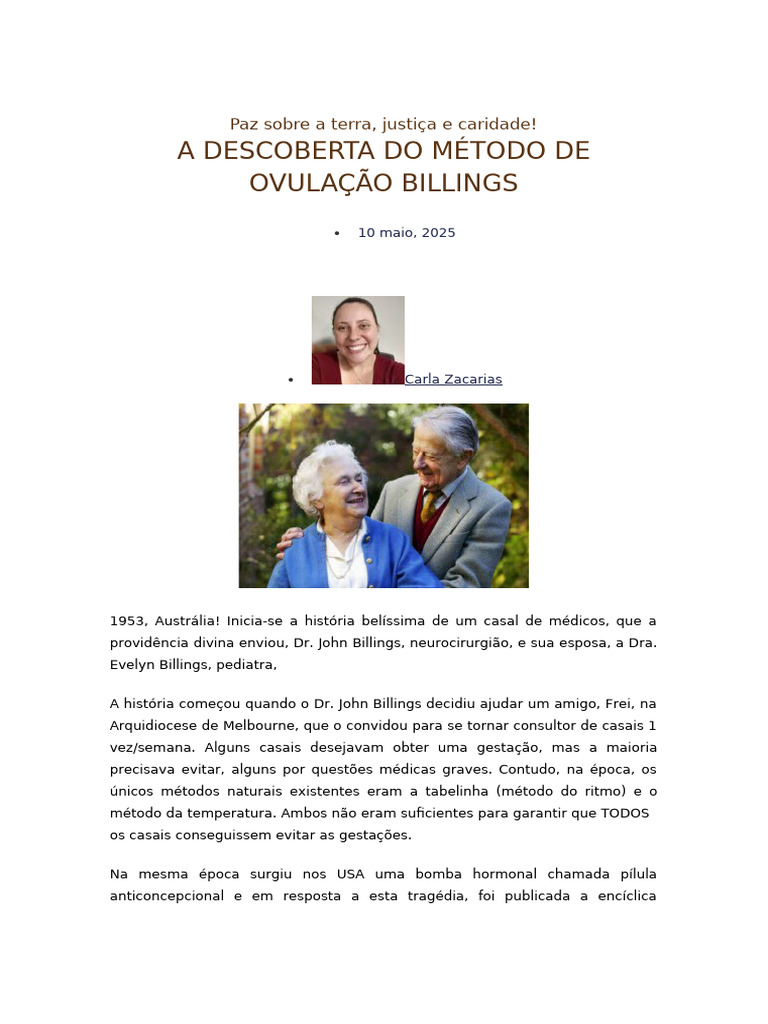 Paz sobre a terra, justiça e caridade!

A DESCOBERTA DO MÉTODO DE OVULAÇÃO BILLINGS

• 10 maio, 2025

• Carla Zacarias

1953, Austrália! Inicia-se a história belíssima de um casal de médicos, que a providência divina enviou, Dr. John Billings, neurocirurgião, e sua esposa, a Dra. Evelyn Billings, pediatra,

A história começou quando o Dr. John Billings decidiu ajudar um amigo, Frei, na Arquidiocese de Melbourne, que o convidou para se tornar consultor de casais 1 vez/semana. Alguns casais desejavam obter uma gestação, mas a maioria precisava evitar, alguns por questões médicas graves. Contudo, na época, os únicos métodos naturais existentes eram a tabelinha (método do ritmo) e o método da temperatura. Ambos não eram suficientes para garantir que TODOS os casais conseguissem evitar as gestações.

Na mesma época surgiu nos USA uma bomba hormonal chamada pílula anticoncepcional e em resposta a esta tragédia, foi publicada a encíclica